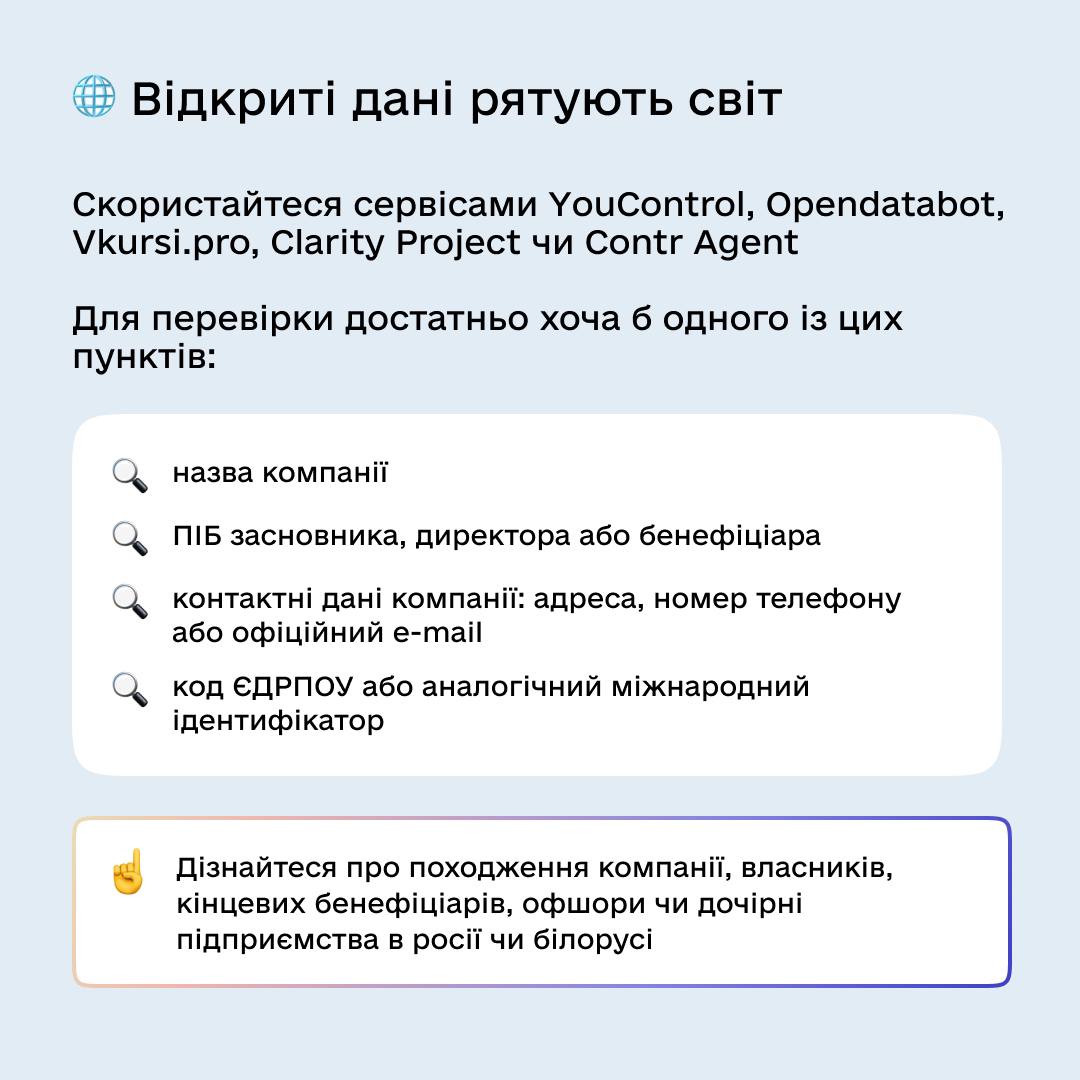 Відкриті дані рятують світ

Скористайтеся сервісами YouControl, Opendatabot, Vkursi.pro, Clarity Project чи Contr Agent

Для перевірки достатньо хоча б одного із цих пунктів:

назва компанії

ПІБ засновника, директора або бенефіціара

контактні дані компанії: адреса, номер телефону або офіційний e-mail

код ЄДРПОУ або аналогічний міжнародний ідентифікатор

Дізнайтеся про походження компанії, власників, кінцевих бенефіціарів, офшори чи дочірні підприємства в росії чи білорусі